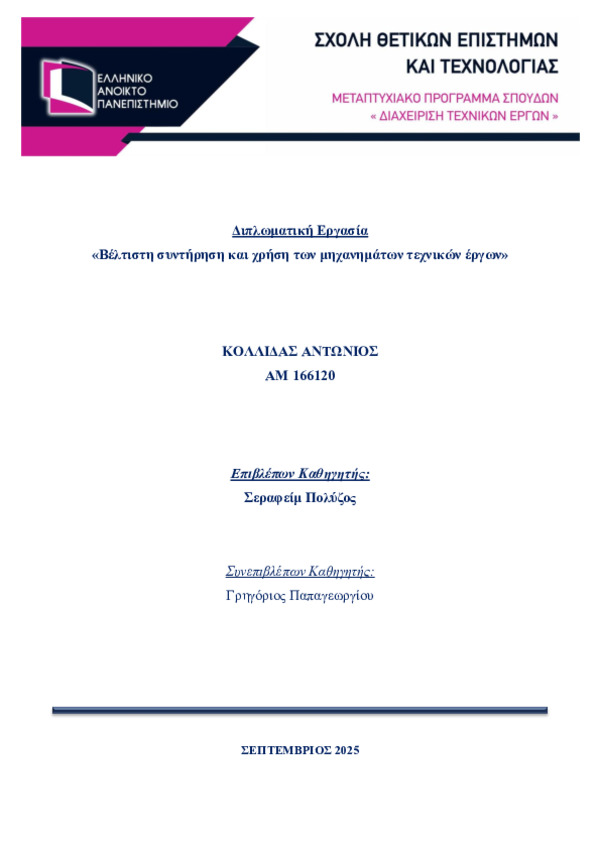 ΕΛΛΗΝΙΚΟ
ΑΝΟΙΚΤΟ
ΠΑΝΕΠΙΣΤΗΜΙΟ

ΣΧΟΛΗ ΘΕΤΙΚΩΝ ΕΠΙΣΤΗΜΩΝ
ΚΑΙ ΤΕΧΝΟΛΟΓΙΑΣ

ΜΕΤΑΠΤΥΧΙΑΚΟ ΠΡΟΓΡΑΜΜΑ ΣΠΟΥΔΩΝ
« ΔΙΑΧΕΙΡΙΣΗ ΤΕΧΝΙΚΩΝ ΕΡΓΩΝ »

Διπλωματική Εργασία
«Βέλτιστη συντήρηση και χρήση των μηχανημάτων τεχνικών έργων»

ΚΟΛΛΙΔΑΣ ΑΝΤΩΝΙΟΣ
ΑΜ 166120

Επιβλέπων Καθηγητής:
Σεραφείμ Πολύζος

Συνεπιβλέπων Καθηγητής:
Γρηγόριος Παπαγεωργίου

ΣΕΠΤΕΜΒΡΙΟΣ 2025